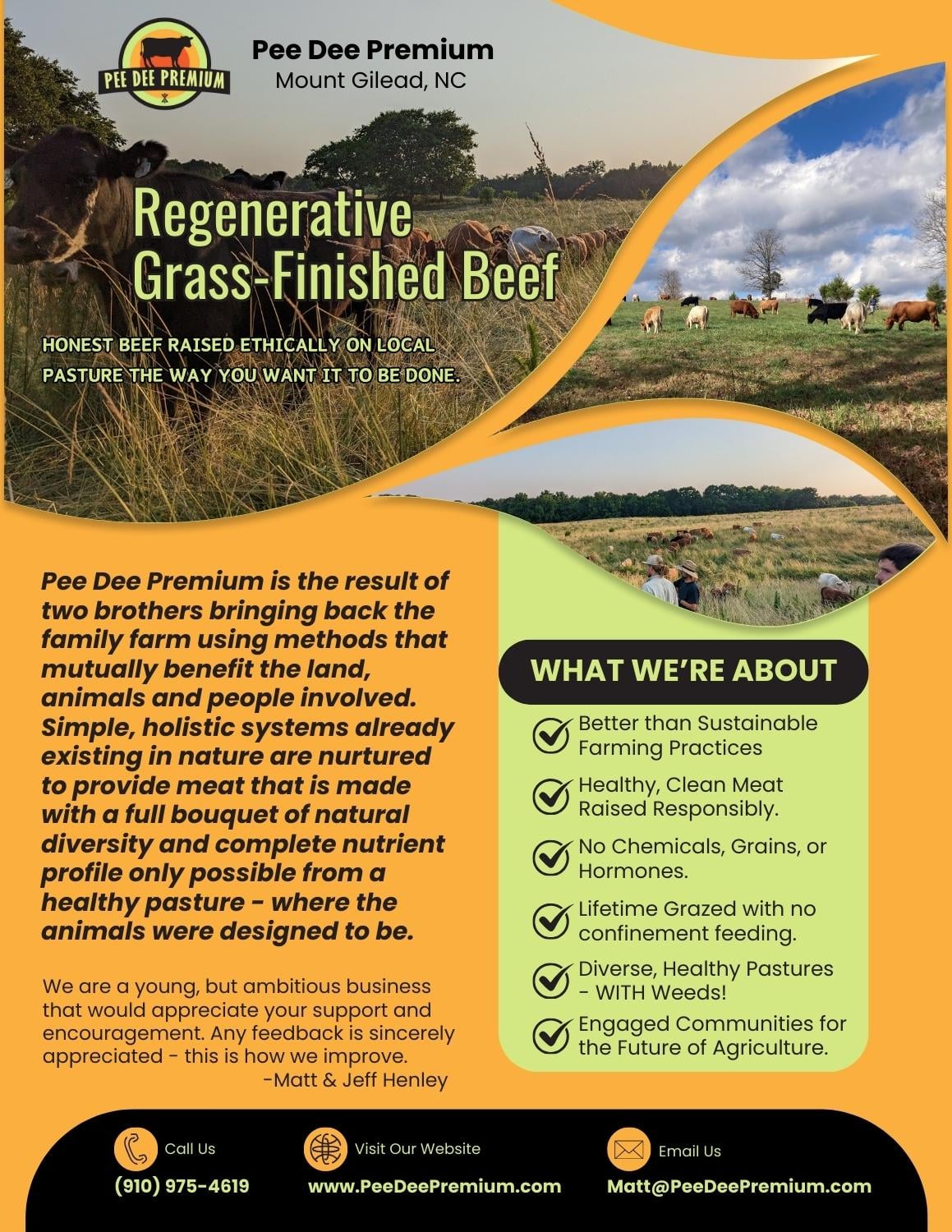 PEE DEE PREMIUM

Pee Dee Premium
Mount Gilead, NC

Regenerative Grass-Finished Beef

HONEST BEEF RAISED ETHICALLY ON LOCAL PASTURE THE WAY YOU WANT IT TO BE DONE.

Pee Dee Premium is the result of two brothers bringing back the family farm using methods that mutually benefit the land, animals and people involved. Simple, holistic systems already existing in nature are nurtured to provide meat that is made with a full bouquet of natural diversity and complete nutrient profile only possible from a healthy pasture - where the animals were designed to be.

We are a young, but ambitious business that would appreciate your support and encouragement. Any feedback is sincerely appreciated - this is how we improve.
-Matt & Jeff Henley

WHAT WE'RE ABOUT

Better than Sustainable Farming Practices

Healthy, Clean Meat Raised Responsibly.

No Chemicals, Grains, or Hormones.

Lifetime Grazed with no confinement feeding.

Diverse, Healthy Pastures - WITH Weeds!

Engaged Communities for the Future of Agriculture.

Call Us
(910) 975-4619

Visit Our Website
www.PeeDeePremium.com

Email Us
Matt@PeeDeePremium.com